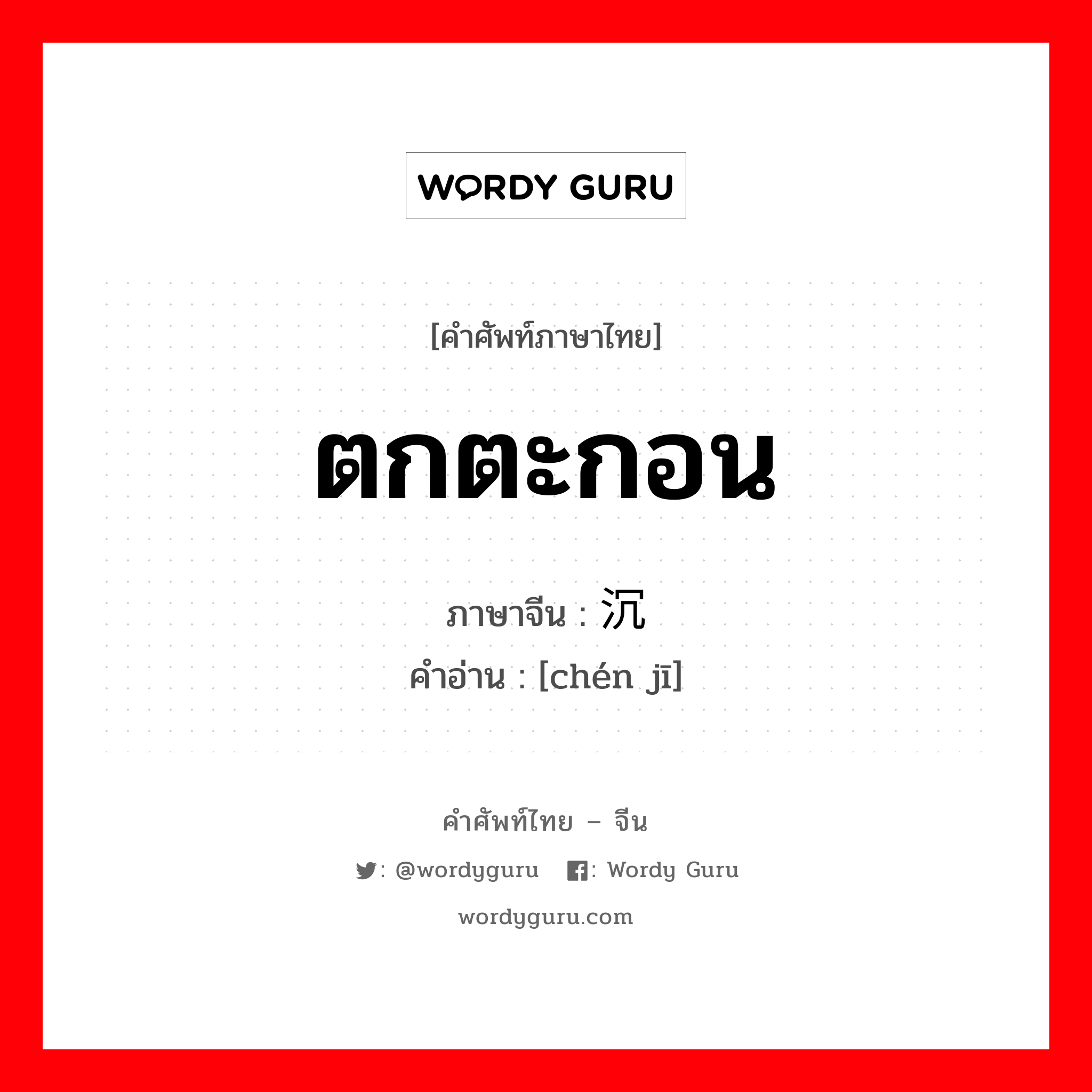 WORDY GURU

[คำศัพท์ภาษาไทย]

ตกตะกอน

ภาษาจีน : 沉

คำอ่าน : [chén jī]

คำศัพท์ไทย – จีน

: @wordyguru : Wordy Guru

wordyguru.com